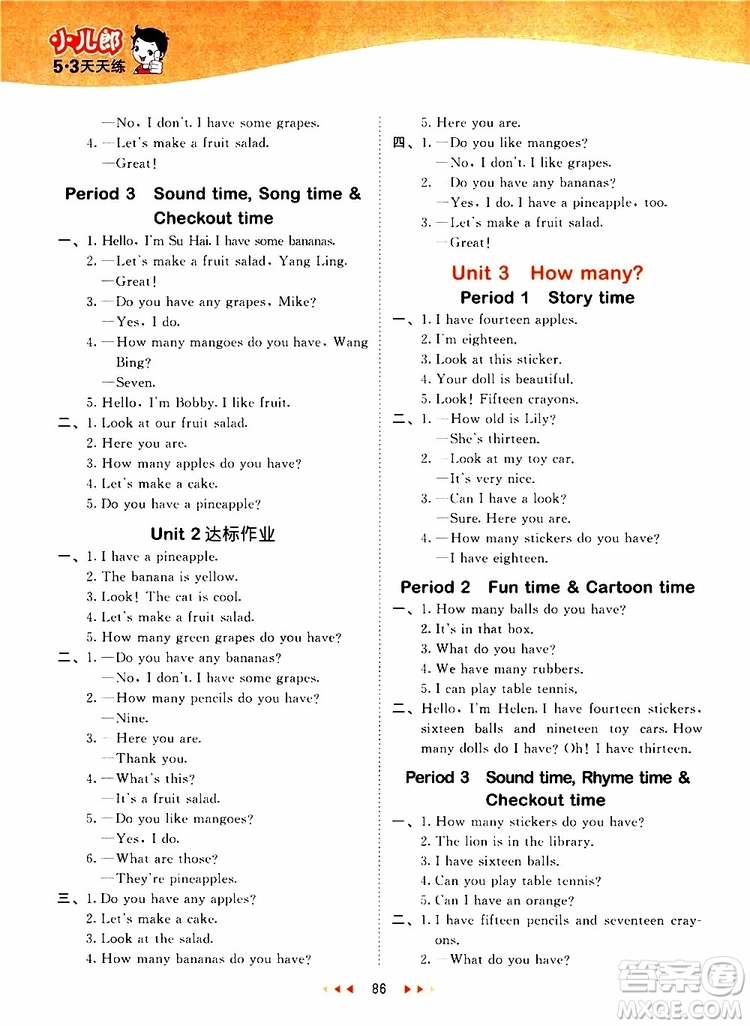 小儿郎
5·3天天练

—No, I don't. I have some grapes.
4. —Let's make a fruit salad.
—Great!

Period 3 Sound time, Song time & Checkout time

一、1. Hello, I'm Su Hai. I have some bananas.
2. —Let's make a fruit salad, Yang Ling.
—Great!
3. —Do you have any grapes, Mike?
—Yes, I do.
4. —How many mangoes do you have, Wang Bing?
—Seven.
5. Hello, I'm Bobby. I like fruit.
二、1. Look at our fruit salad.
2. Here you are.
3. How many apples do you have?
4. Let's make a cake.
5. Do you have a pineapple?

Unit 2 达标作业

一、1. I have a pineapple.
2. The banana is yellow.
3. Look! The cat is cool.
4. Let's make a fruit salad.
5. How many green grapes do you have?
二、1. —Do you have any bananas?
—No, I don't. I have some grapes.
2. —How many pencils do you have?
—Nine.
3. —Here you are.
—Thank you.
4. —What's this?
—It's a fruit salad.
5. —Do you like mangoes?
—Yes, I do.
6. —What are those?
—They're pineapples.
三、1. Do you have any apples?
2. Let's make a cake.
3. Look at the salad.
4. How many bananas do you have?

5. Here you are.
四、1. —Do you like mangoes?
—No, I don't. I like grapes.
2. —Do you have any bananas?
—Yes, I do. I have a pineapple, too.
3. —Let's make a fruit salad.
—Great!

Unit 3 How many?
Period 1 Story time

一、1. I have fourteen apples.
2. I'm eighteen.
3. Look at this sticker.
4. Your doll is beautiful.
5. Look! Fifteen crayons.
二、1. —How old is Lily?
—She's thirteen.
2. —Look at my toy car.
—It's very nice.
3. —Can I have a look?
—Sure. Here you are.
4. —How many stickers do you have?
—I have eighteen.

Period 2 Fun time & Cartoon time

一、1. How many balls do you have?
2. It's in that box.
3. What do you have?
4. We have many rubbers.
5. I can play table tennis.
二、Hello, I'm Helen. I have fourteen stickers, sixteen balls and nineteen toy cars. How many dolls do I have? Oh! I have thirteen.

Period 3 Sound time, Rhyme time & Checkout time

一、1. How many stickers do you have?
2. The lion is in the library.
3. I have sixteen balls.
4. Can you play table tennis?
5. Can I have an orange?
二、1. I have fifteen pencils and seventeen crayons.
2. —What do you have?

86

答案圈
MXQE.COM